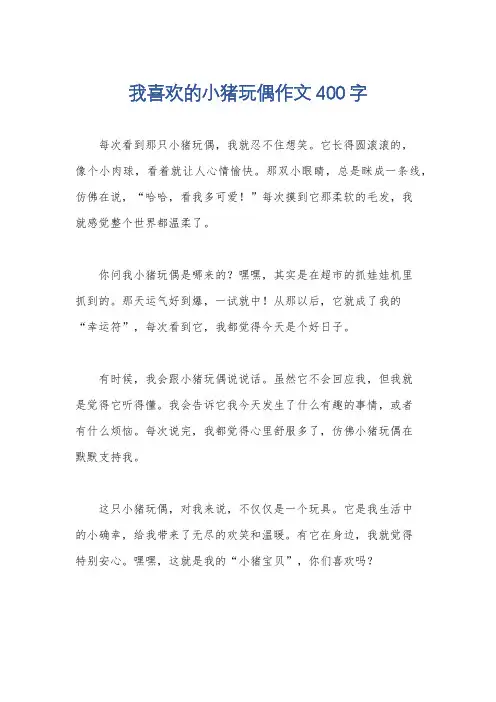 我喜欢的小猪玩偶作文400字

每次看到那只小猪玩偶，我就忍不住想笑。它长得圆滚滚的，像个小肉球，看着就让人心情愉快。那双小眼睛，总是眯成一条线，仿佛在说，“哈哈，看我多可爱！”每次摸到它那柔软的毛发，我就感觉整个世界都温柔了。

你问我小猪玩偶是哪来的？嘿嘿，其实是在超市的抓娃娃机里抓到的。那天运气好到爆，一试就中！从那以后，它就成了我的“幸运符”，每次看到它，我都觉得今天是个好日子。

有时候，我会跟小猪玩偶说说话。虽然它不会回应我，但我就是觉得它听得懂。我会告诉它我今天发生了什么有趣的事情，或者有什么烦恼。每次说完，我都觉得心里舒服多了，仿佛小猪玩偶在默默支持我。

这只小猪玩偶，对我来说，不仅仅是一个玩具。它是我生活中的小确幸，给我带来了无尽的欢笑和温暖。有它在身边，我就觉得特别安心。嘿嘿，这就是我的“小猪宝贝”，你们喜欢吗？